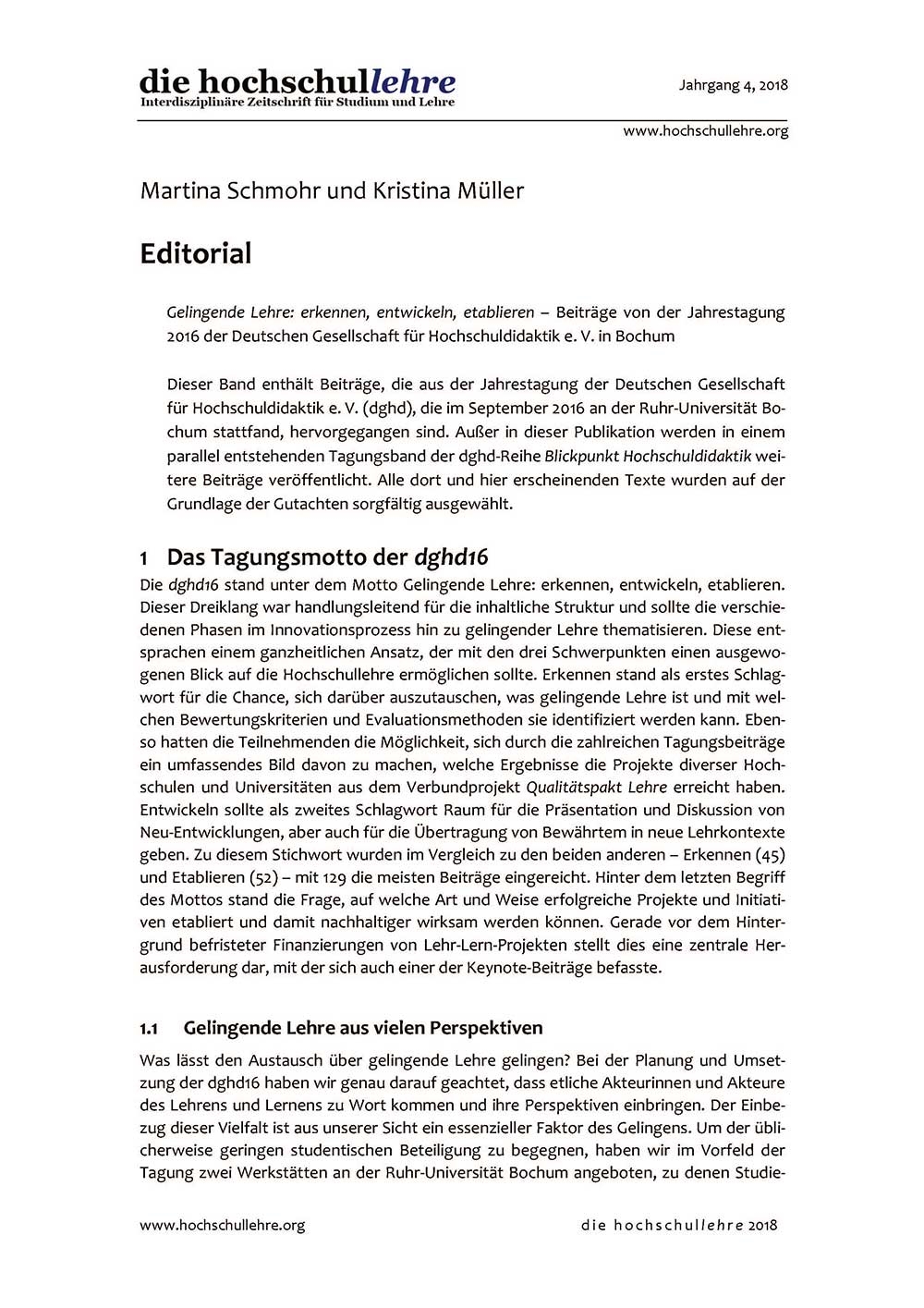 die hochschullehre
Interdisziplinäre Zeitschrift für Studium und Lehre

Jahrgang 4, 2018

www.hochschullehre.org

Martina Schmohr und Kristina Müller

Editorial

Gelingende Lehre: erkennen, entwickeln, etablieren – Beiträge von der Jahrestagung 2016 der Deutschen Gesellschaft für Hochschuldidaktik e. V. in Bochum

Dieser Band enthält Beiträge, die aus der Jahrestagung der Deutschen Gesellschaft für Hochschuldidaktik e. V. (dghd), die im September 2016 an der Ruhr-Universität Bochum stattfand, hervorgegangen sind. Außer in dieser Publikation werden in einem parallel entstehenden Tagungsband der dghd-Reihe Blickpunkt Hochschuldidaktik weitere Beiträge veröffentlicht. Alle dort und hier erscheinenden Texte wurden auf der Grundlage der Gutachten sorgfältig ausgewählt.

1 Das Tagungsmotto der dghd16

Die dghd16 stand unter dem Motto Gelingende Lehre: erkennen, entwickeln, etablieren. Dieser Dreiklang war handlungsleitend für die inhaltliche Struktur und sollte die verschiedenen Phasen im Innovationsprozess hin zu gelingender Lehre thematisieren. Diese entsprachen einem ganzheitlichen Ansatz, der mit den drei Schwerpunkten einen ausgewogenen Blick auf die Hochschullehre ermöglichen sollte. Erkennen stand als erstes Schlagwort für die Chance, sich darüber auszutauschen, was gelingende Lehre ist und mit welchen Bewertungskriterien und Evaluationsmethoden sie identifiziert werden kann. Ebenso hatten die Teilnehmenden die Möglichkeit, sich durch die zahlreichen Tagungsbeiträge ein umfassendes Bild davon zu machen, welche Ergebnisse die Projekte diverser Hochschulen und Universitäten aus dem Verbundprojekt Qualitätspakt Lehre erreicht haben. Entwickeln sollte als zweites Schlagwort Raum für die Präsentation und Diskussion von Neu-Entwicklungen, aber auch für die Übertragung von Bewährtem in neue Lehrkontexte geben. Zu diesem Stichwort wurden im Vergleich zu den beiden anderen – Erkennen (45) und Etablieren (52) – mit 129 die meisten Beiträge eingereicht. Hinter dem letzten Begriff des Mottos stand die Frage, auf welche Art und Weise erfolgreiche Projekte und Initiativen etabliert und damit nachhaltiger wirksam werden können. Gerade vor dem Hintergrund befristeter Finanzierungen von Lehr-Lern-Projekten stellt dies eine zentrale Herausforderung dar, mit der sich auch einer der Keynote-Beiträge befasste.

1.1 Gelingende Lehre aus vielen Perspektiven

Was lässt den Austausch über gelingende Lehre gelingen? Bei der Planung und Umsetzung der dghd16 haben wir genau darauf geachtet, dass etliche Akteurinnen und Akteure des Lehrens und Lernens zu Wort kommen und ihre Perspektiven einbringen. Der Einbezug dieser Vielfalt ist aus unserer Sicht ein essenzieller Faktor des Gelingens. Um der üblicherweise geringen studentischen Beteiligung zu begegnen, haben wir im Vorfeld der Tagung zwei Werkstätten an der Ruhr-Universität Bochum angeboten, zu denen Studie-

www.hochschullehre.org

die hochschullehre 2018